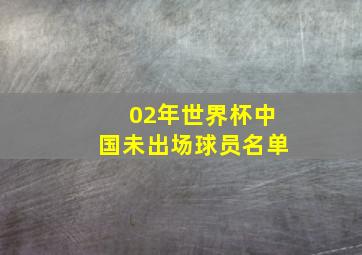 02年世界杯中国未出场球员名单